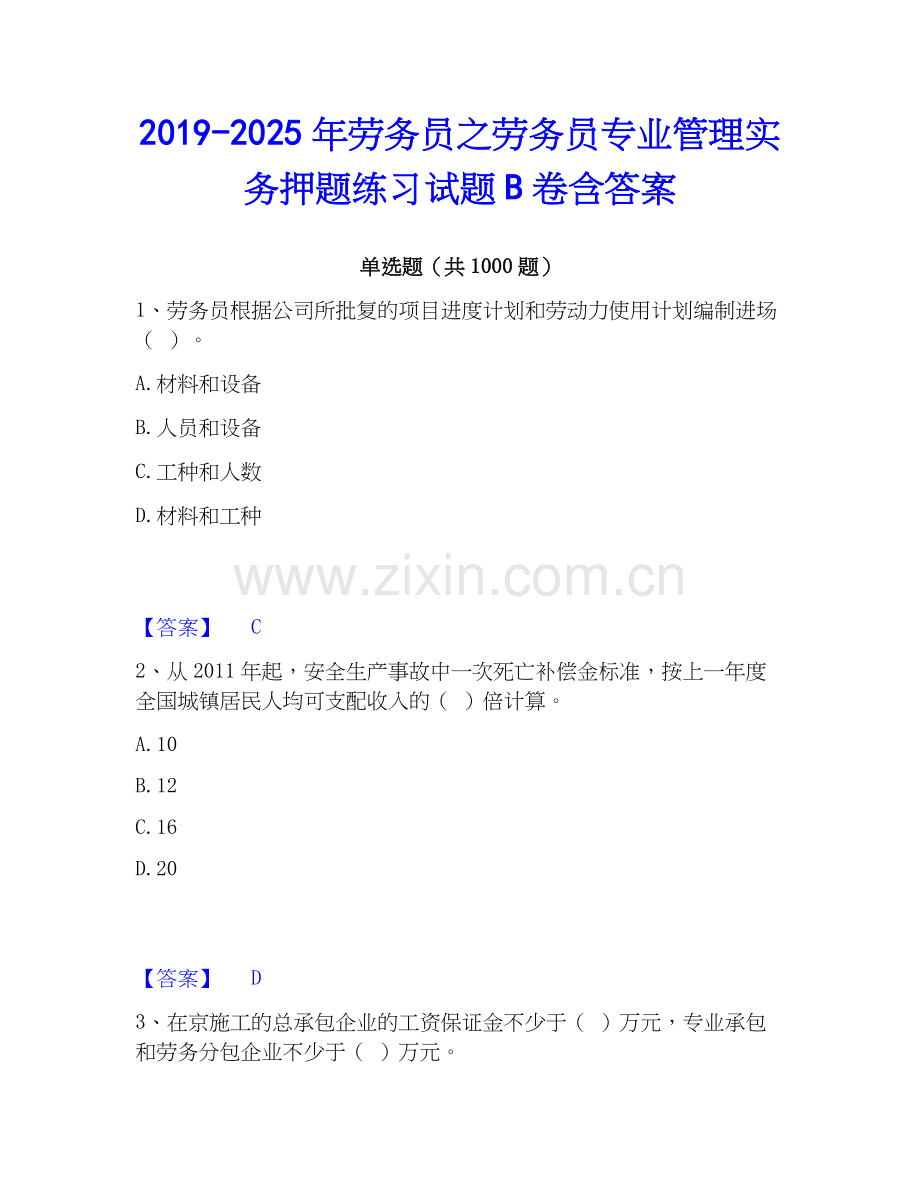 2019-2025 年劳务员之劳务员专业管理实务押题练习试题 B 卷含答案

单选题（共 1000 题）

1、劳务员根据公司所批复的项目进度计划和劳动力使用计划编制进场（ ）。

A. 材料和设备

B. 人员和设备

C. 工种和人数

D. 材料和工种

www.zixin.com.cn

【答案】 C

2、从 2011 年起，安全生产事故中一次死亡补偿金标准，按上一年度全国城镇居民人均可支配收入的（ ）倍计算。

A. 10

B. 12

C. 16

D. 20

【答案】 D

3、在京施工的总承包企业的工资保证金不少于（ ）万元，专业承包和劳务分包企业不少于（ ）万元。